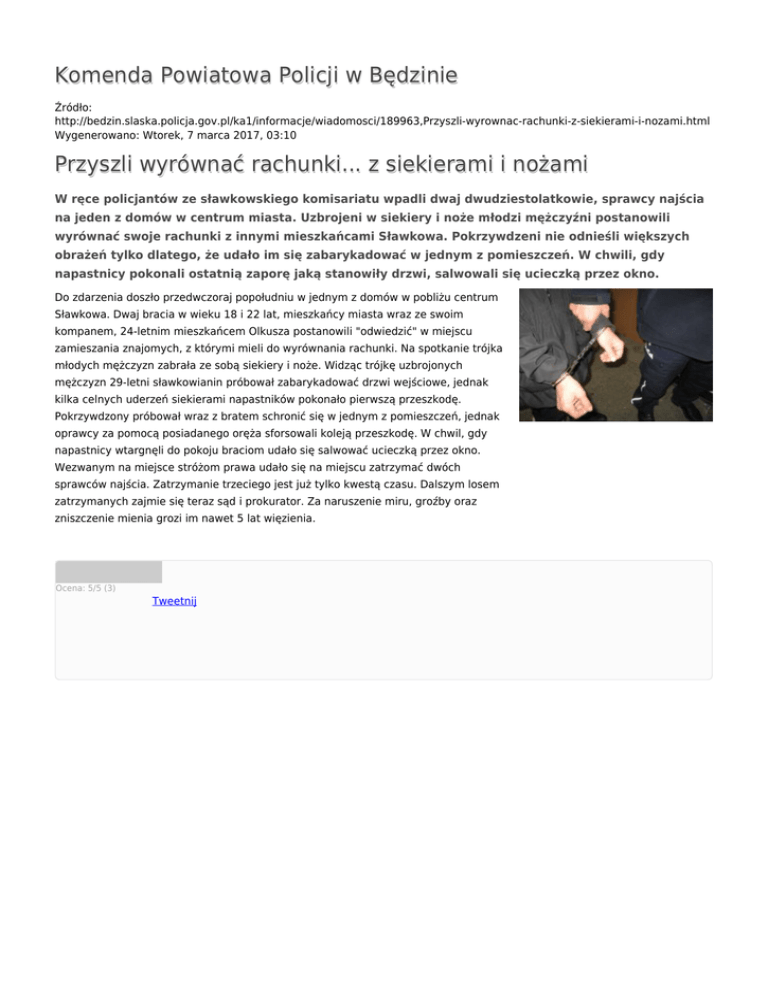 Komenda Powiatowa Policji w Będzinie

Źródło: http://bedzin.slaska.policja.gov.pl/ka1/informacje/wiadomosci/189963,Przyszli-wyrownac-rachunki-z-siekierami-i-nozami.html
Wygenerowano: Wtorek, 7 marca 2017, 03:10

Przyszli wyrównać rachunki… z siekierami i nożami

W ręce policjantów ze sławkowskiego komisariatu wpadli dwaj dwudziestolatkowie, sprawcy najścia na jeden z domów w centrum miasta. Uzbrojeni w siekiery i noże młodzi mężczyźni postanowili wyrównać swoje rachunki z innymi mieszkańcami Sławkowa. Pokrzywdzeni nie odnieśli większych obrażeń tylko dlatego, że udało im się zabarykadować w jednym z pomieszczeń. W chwili, gdy napastnicy pokonali ostatnią zaporę jaką stanowiły drzwi, salwowali się ucieczką przez okno.

Do zdarzenia doszło przedwczoraj popołudniu w jednym z domów w pobliżu centrum Sławkowa. Dwaj bracia w wieku 18 i 22 lat, mieszkańcy miasta wraz ze swoim kompanem, 24-letnim mieszkańcem Olkusza postanowili "odwiedzić" w miejscu zamieszania znajomych, z którymi mieli do wyrównania rachunki. Na spotkanie trójka młodych mężczyzn zabrała ze sobą siekiery i noże. Widząc trójkę uzbrojonych mężczyzn 29-letni sławkowianin próbował zabarykadować drzwi wejściowe, jednak kilka celnych uderzeń siekierami napastników pokonało pierwszą przeszkodę. Pokrzywdzony próbował wraz z bratem schronić się w jednym z pomieszczeń, jednak oprawcy za pomocą posiadanego oręża sforsowali koleją przeszkodę. W chwil, gdy napastnicy wtargnęli do pokoju braciom udało się salwować ucieczką przez okno. Wezwanym na miejsce stróżom prawa udało się na miejscu zatrzymać dwóch sprawców najścia. Zatrzymanie trzeciego jest już tylko kwestą czasu. Dalszym losem zatrzymanych zajmie się teraz sąd i prokurator. Za naruszenie miru, groźby oraz zniszczenie mienia grozi im nawet 5 lat więzienia.

Ocena: 5/5 (3)
Tweetnij